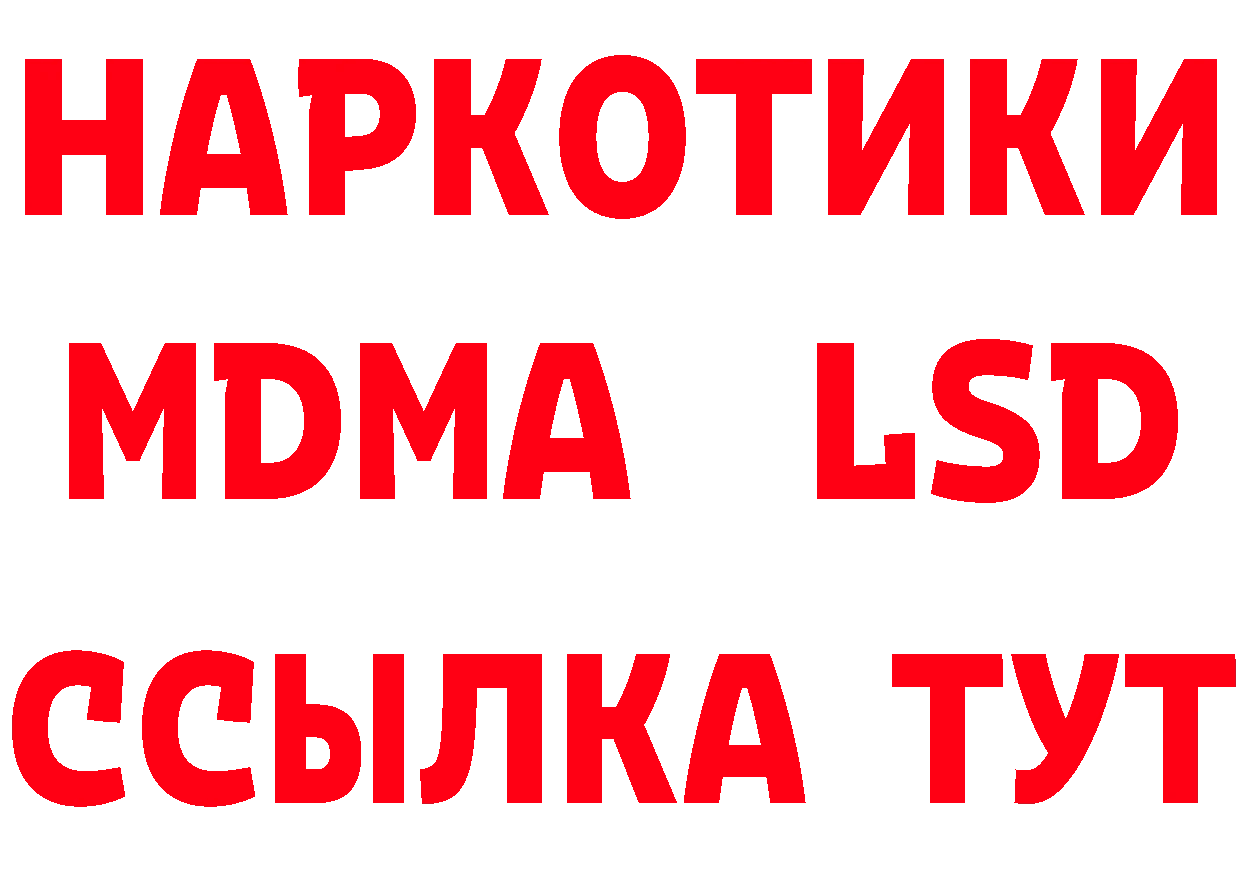 НАРКОТИКИ
MDMA LSD
ССЫЛКА ТУТ